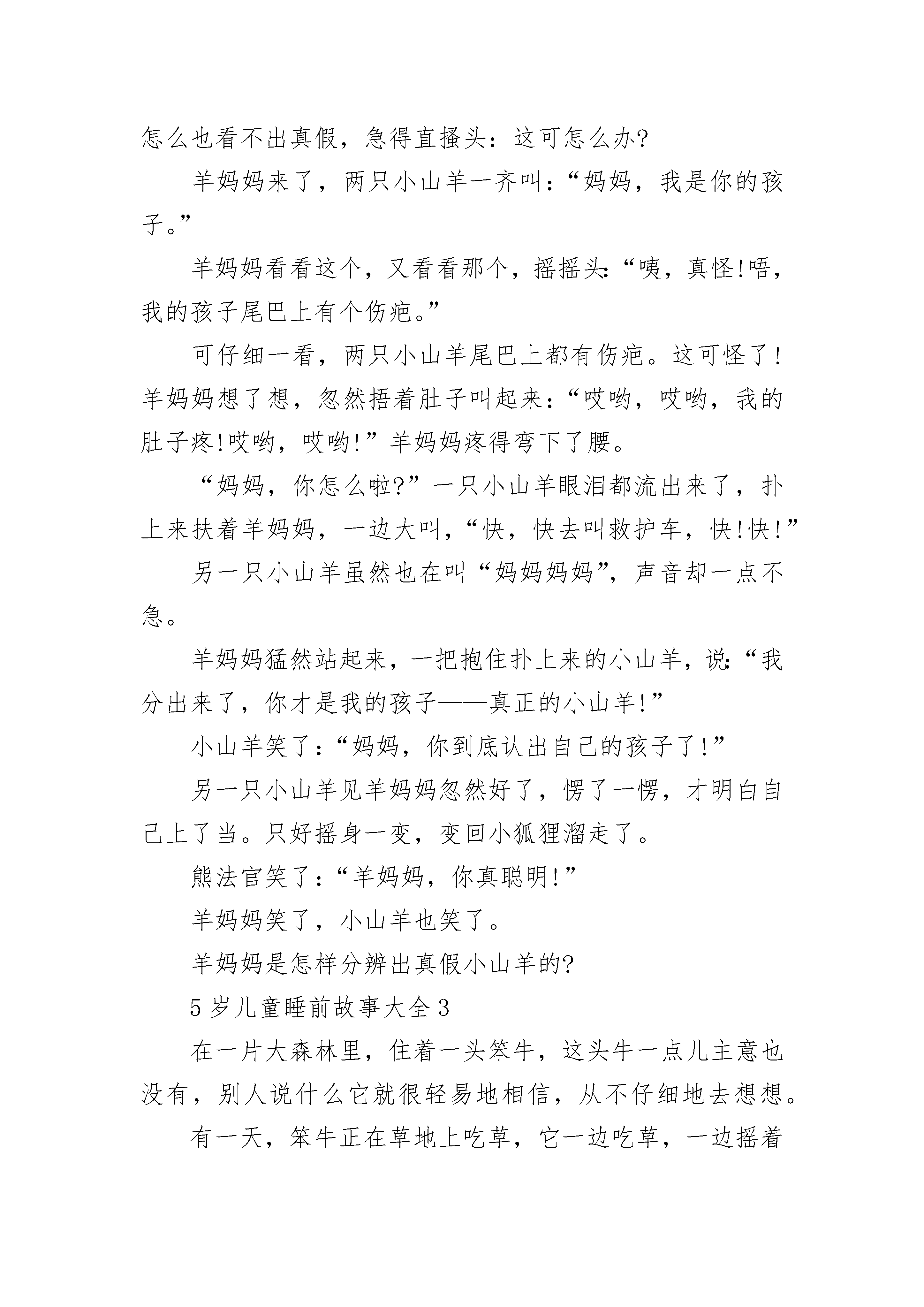 怎么也看不出真假，急得直搔头：这可怎么办?

羊妈妈来了，两只小山羊一齐叫：“妈妈，我是你的孩子。”

羊妈妈看看这个，又看看那个，摇摇头：“咦，真怪!唔，我的孩子尾巴上有个伤疤。”

可仔细一看，两只小山羊尾巴上都有伤疤。这可怪了!羊妈妈想了想，忽然捂着肚子叫起来：“哎哟，哎哟，我的肚子疼!哎哟，哎哟!”羊妈妈疼得弯下了腰。

“妈妈，你怎么啦?”一只小山羊眼泪都流出来了，扑上来扶着羊妈妈，一边大叫，“快，快去叫救护车，快!快!”

另一只小山羊虽然也在叫“妈妈妈妈”，声音却一点不急。

羊妈妈猛然站起来，一把抱住扑上来的小山羊，说：“我分出来了，你才是我的孩子——真正的小山羊!”

小山羊笑了：“妈妈，你到底认出自己的孩子了!”

另一只小山羊见羊妈妈忽然好了，愣了一愣，才明白自己上了当。只好摇身一变，变回小狐狸溜走了。

熊法官笑了：“羊妈妈，你真聪明!”

羊妈妈笑了，小山羊也笑了。

羊妈妈是怎样分辨出真假小山羊的?

5岁儿童睡前故事大全3

在一片大森林里，住着一头笨牛，这头牛一点儿主意也没有，别人说什么它就很轻易地相信，从不仔细地去想想。

有一天，笨牛正在草地上吃草，它一边吃草，一边摇着